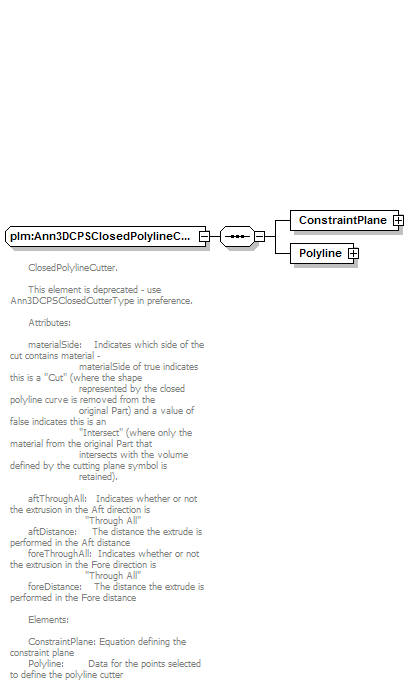 plm:Ann3DCPSClosedPolylineC...

ConstraintPlane

Polyline

ClosedPolylineCutter.

This element is deprecated - use Ann3DCPSClosedCutterType in preference.

Attributes:

materialSide: Indicates which side of the cut contains material - materialSide of true indicates this is a "Cut" (where the shape represented by the closed polyline curve is removed from the original Part) and a value of false indicates this is an "Intersect" (where only the material from the original Part that intersects with the volume defined by the cutting plane symbol is retained).

aftThroughAll: Indicates whether or not the extrusion in the Aft direction is "Through All"
aftDistance: The distance the extrude is performed in the Aft distance
foreThroughAll: Indicates whether or not the extrusion in the Fore direction is "Through All"
foreDistance: The distance the extrude is performed in the Fore distance

Elements:

ConstraintPlane: Equation defining the constraint plane
Polyline: Data for the points selected to define the polyline cutter